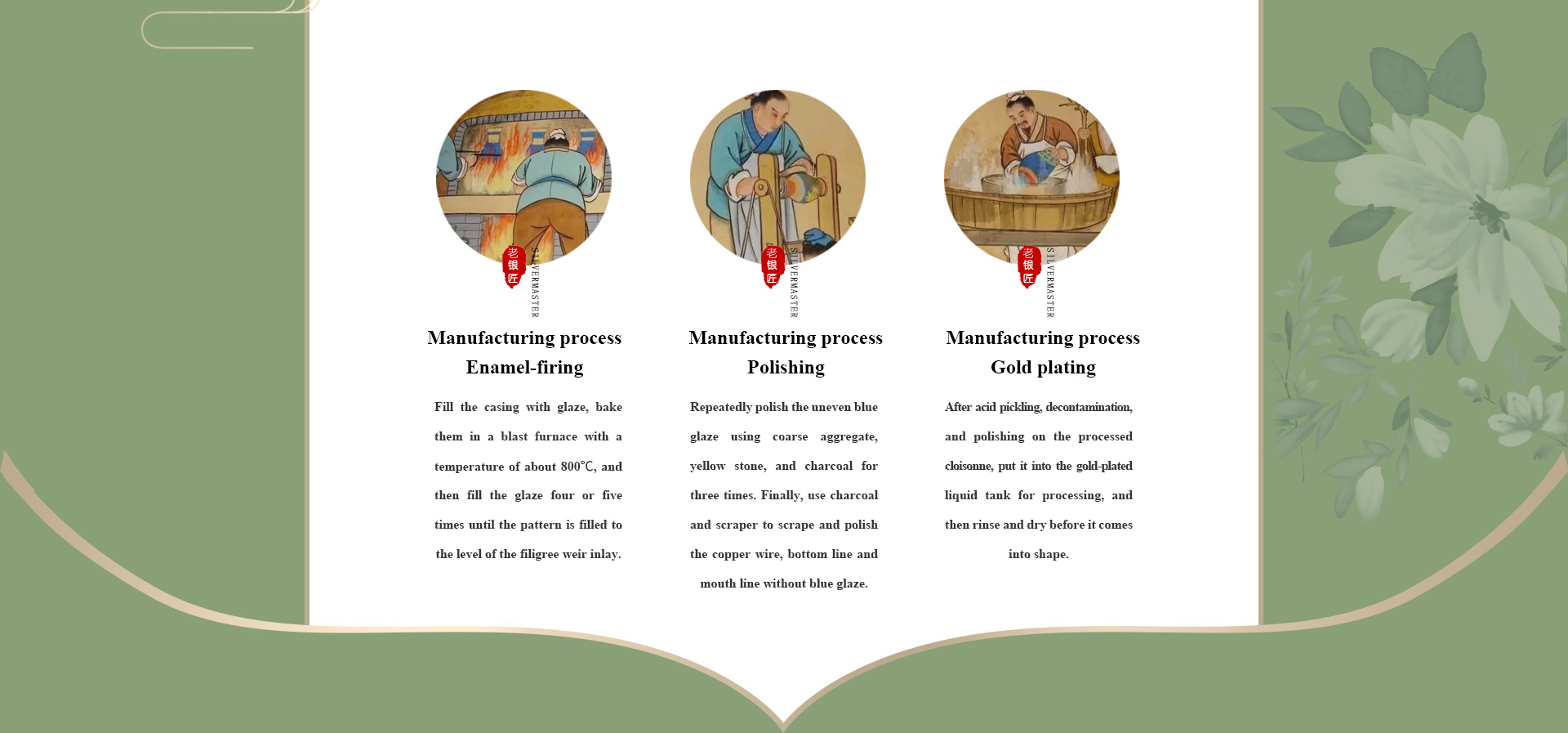 老银匠 SILVERMASTER

Manufacturing process
Enamel-firing

Fill the casing with glaze, bake them in a blast furnace with a temperature of about 800℃, and then fill the glaze four or five times until the pattern is filled to the level of the filigree weir inlay.

老银匠 SILVERMASTER

Manufacturing process
Polishing

Repeatedly polish the uneven blue glaze using coarse aggregate, yellow stone, and charcoal for three times. Finally, use charcoal and scraper to scrape and polish the copper wire, bottom line and mouth line without blue glaze.

老银匠 SILVERMASTER

Manufacturing process
Gold plating

After acid pickling, decontamination, and polishing on the processed cloisonne, put it into the gold-plated liquid tank for processing, and then rinse and dry before it comes into shape.